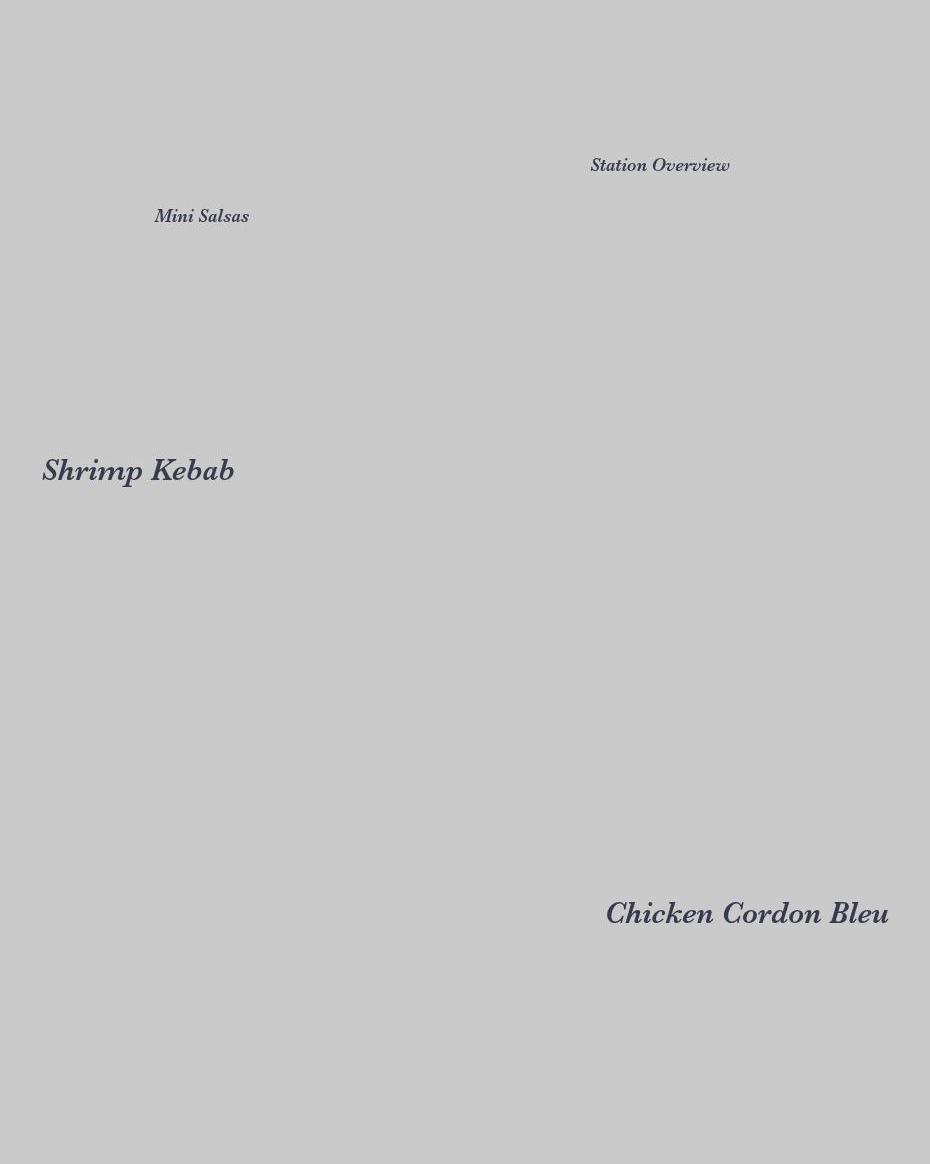 Station Overview

Mini Salsas

Shrimp Kebab

Chicken Cordon Bleu